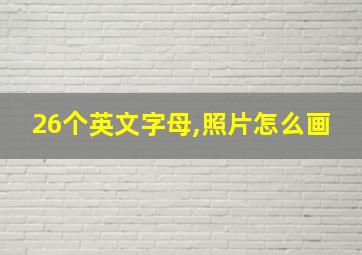 26个英文字母,照片怎么画